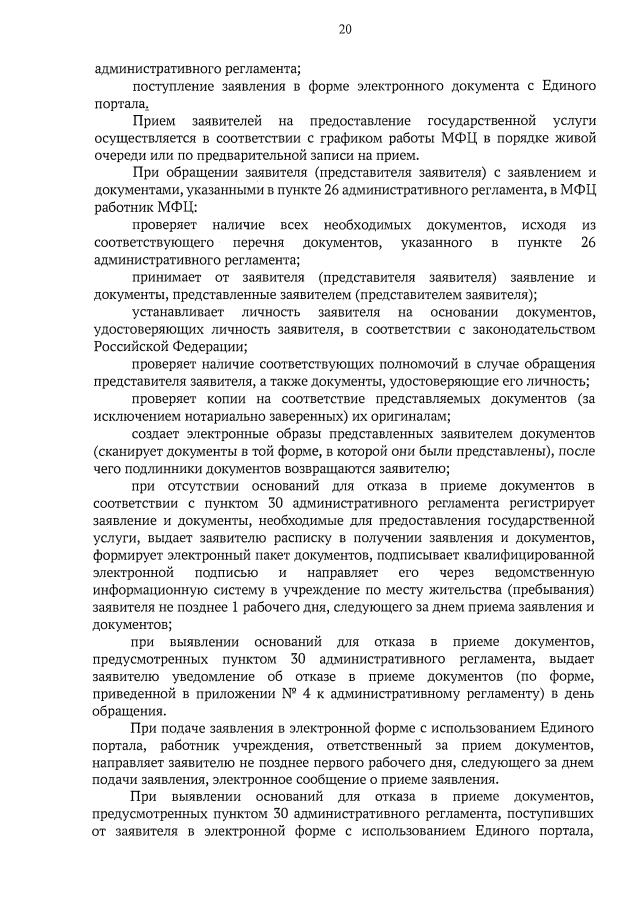 20

административного регламента;

поступление заявления в форме электронного документа с Единого портала.

Прием заявителей на предоставление государственной услуги осуществляется в соответствии с графиком работы МФЦ в порядке живой очереди или по предварительной записи на прием.

При обращении заявителя (представителя заявителя) с заявлением и документами, указанными в пункте 26 административного регламента, в МФЦ работник МФЦ:

проверяет наличие всех необходимых документов, исходя из соответствующего перечня документов, указанного в пункте 26 административного регламента;

принимает от заявителя (представителя заявителя) заявление и документы, представленные заявителем (представителем заявителя);

устанавливает личность заявителя на основании документов, удостоверяющих личность заявителя, в соответствии с законодательством Российской Федерации;

проверяет наличие соответствующих полномочий в случае обращения представителя заявителя, а также документы, удостоверяющие его личность;

проверяет копии на соответствие представляемых документов (за исключением нотариально заверенных) их оригиналам;

создает электронные образы представленных заявителем документов (сканирует документы в той форме, в которой они были представлены), после чего подлинники документов возвращаются заявителю;

при отсутствии оснований для отказа в приеме документов в соответствии с пунктом 30 административного регламента регистрирует заявление и документы, необходимые для предоставления государственной услуги, выдает заявителю расписку в получении заявления и документов, формирует электронный пакет документов, подписывает квалифицированной электронной подписью и направляет его через ведомственную информационную систему в учреждение по месту жительства (пребывания) заявителя не позднее 1 рабочего дня, следующего за днем приема заявления и документов;

при выявлении оснований для отказа в приеме документов, предусмотренных пунктом 30 административного регламента, выдает заявителю уведомление об отказе в приеме документов (по форме, приведенной в приложении № 4 к административному регламенту) в день обращения.

При подаче заявления в электронной форме с использованием Единого портала, работник учреждения, ответственный за прием документов, направляет заявителю не позднее первого рабочего дня, следующего за днем подачи заявления, электронное сообщение о приеме заявления.

При выявлении оснований для отказа в приеме документов, предусмотренных пунктом 30 административного регламента, поступивших от заявителя в электронной форме с использованием Единого портала,